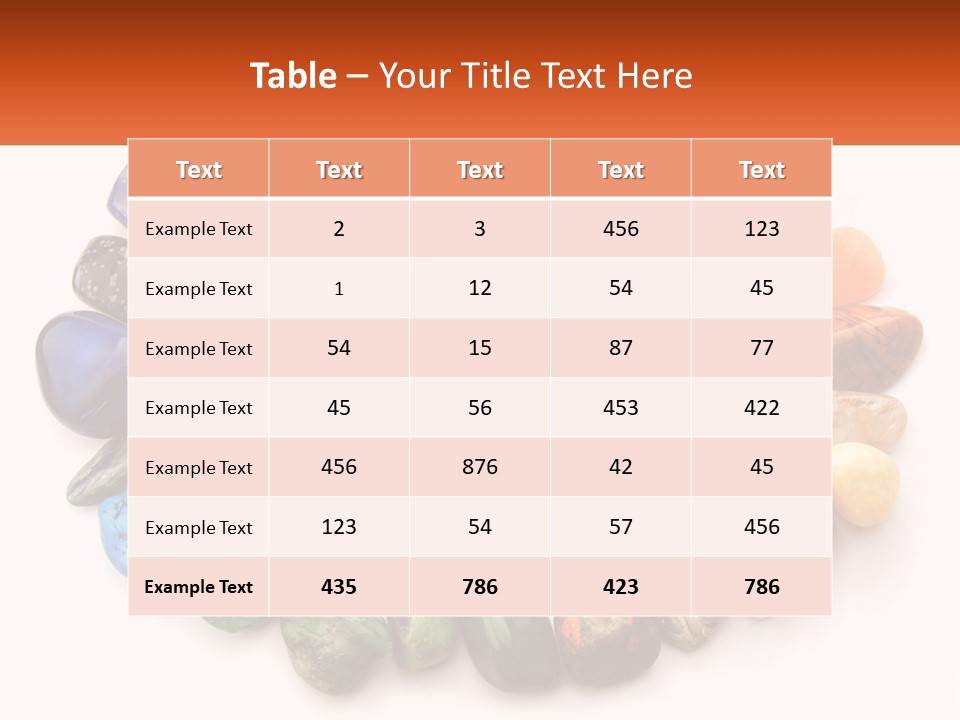 Table – Your Title Text Here

| Text | Text | Text | Text | Text |
|---|---|---|---|---|
| Example Text | 2 | 3 | 456 | 123 |
| Example Text | 1 | 12 | 54 | 45 |
| Example Text | 54 | 15 | 87 | 77 |
| Example Text | 45 | 56 | 453 | 422 |
| Example Text | 456 | 876 | 42 | 45 |
| Example Text | 123 | 54 | 57 | 456 |
| Example Text | 435 | 786 | 423 | 786 |